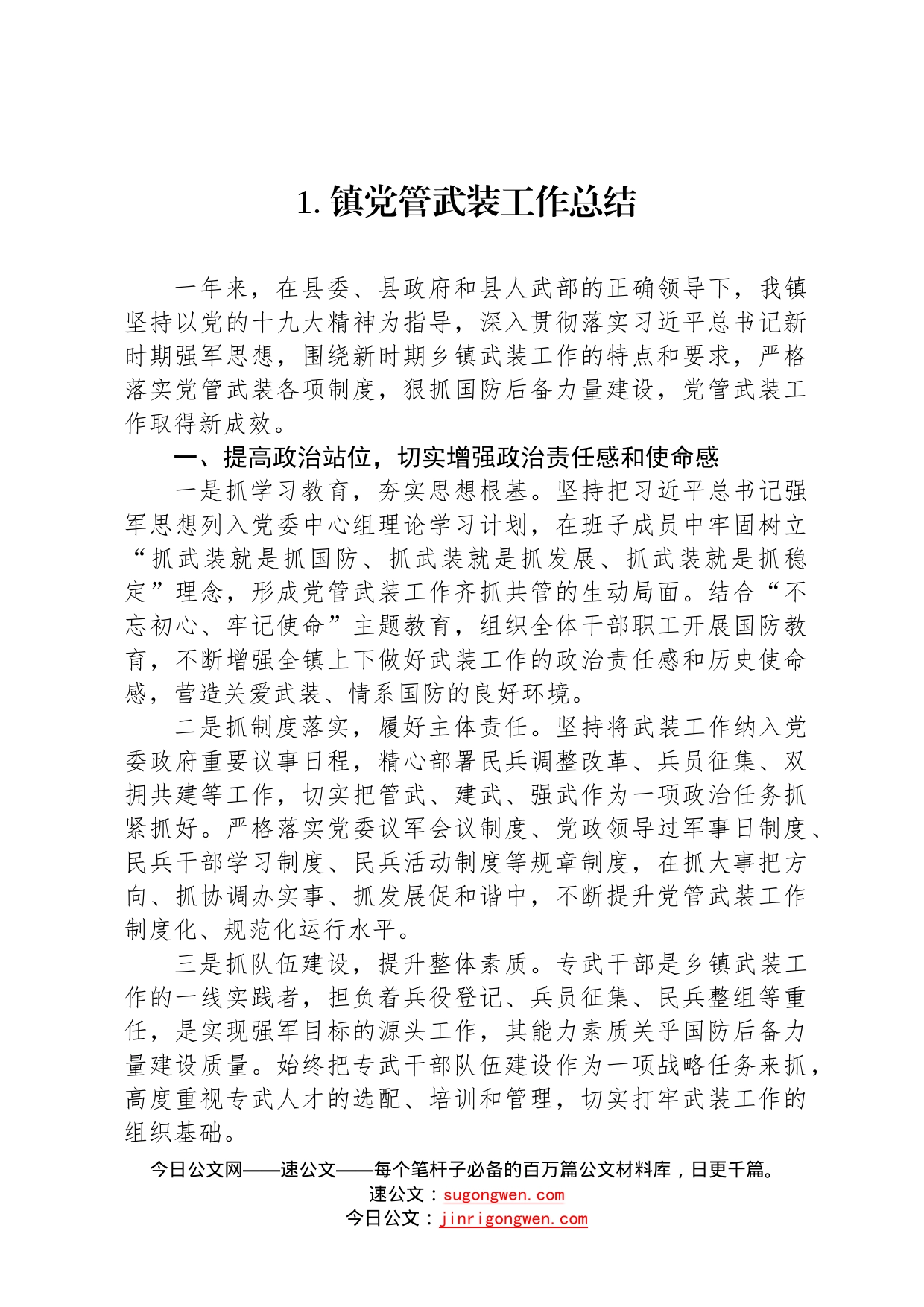 1. 镇党管武装工作总结

一年来，在县委、县政府和县人武部的正确领导下，我镇坚持以党的十九大精神为指导，深入贯彻落实习近平总书记新时期强军思想，围绕新时期乡镇武装工作的特点和要求，严格落实党管武装各项制度，狠抓国防后备力量建设，党管武装工作取得新成效。

一、提高政治站位，切实增强政治责任感和使命感

一是抓学习教育，夯实思想根基。坚持把习近平总书记强军思想列入党委中心组理论学习计划，在班子成员中牢固树立“抓武装就是抓国防、抓武装就是抓发展、抓武装就是抓稳定”理念，形成党管武装工作齐抓共管的生动局面。结合“不忘初心、牢记使命”主题教育，组织全体干部职工开展国防教育，不断增强全镇上下做好武装工作的政治责任感和历史使命感，营造关爱武装、情系国防的良好环境。

二是抓制度落实，履好主体责任。坚持将武装工作纳入党委政府重要议事日程，精心部署民兵调整改革、兵员征集、双拥共建等工作，切实把管武、建武、强武作为一项政治任务抓紧抓好。严格落实党委议军会议制度、党政领导过军事日制度、民兵干部学习制度、民兵活动制度等规章制度，在抓大事把方向、抓协调办实事、抓发展促和谐中，不断提升党管武装工作制度化、规范化运行水平。

三是抓队伍建设，提升整体素质。专武干部是乡镇武装工作的一线实践者，担负着兵役登记、兵员征集、民兵整组等重任，是实现强军目标的源头工作，其能力素质关乎国防后备力量建设质量。始终把专武干部队伍建设作为一项战略任务来抓，高度重视专武人才的选配、培训和管理，切实打牢武装工作的组织基础。

今日公文网——速公文——每个笔杆子必备的百万篇公文材料库，日更千篇。
速公文：sugongwen.com
今日公文：jinrigongwen.com